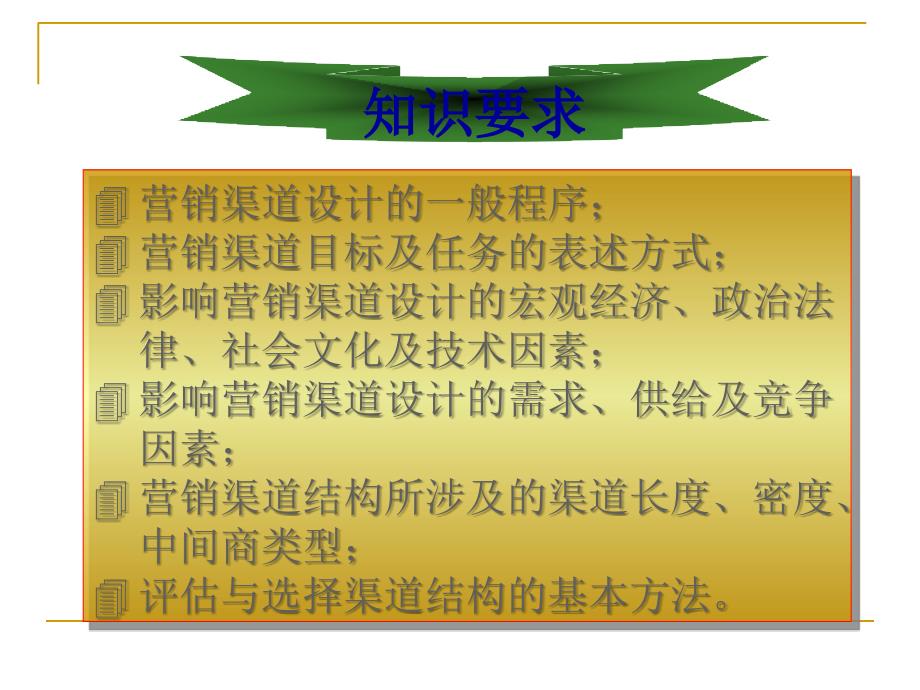 知识要求

营销渠道设计的一般程序；
营销渠道目标及任务的表述方式；
影响营销渠道设计的宏观经济、政治法律、社会文化及技术因素；
影响营销渠道设计的需求、供给及竞争因素；
营销渠道结构所涉及的渠道长度、密度、中间商类型；
评估与选择渠道结构的基本方法。